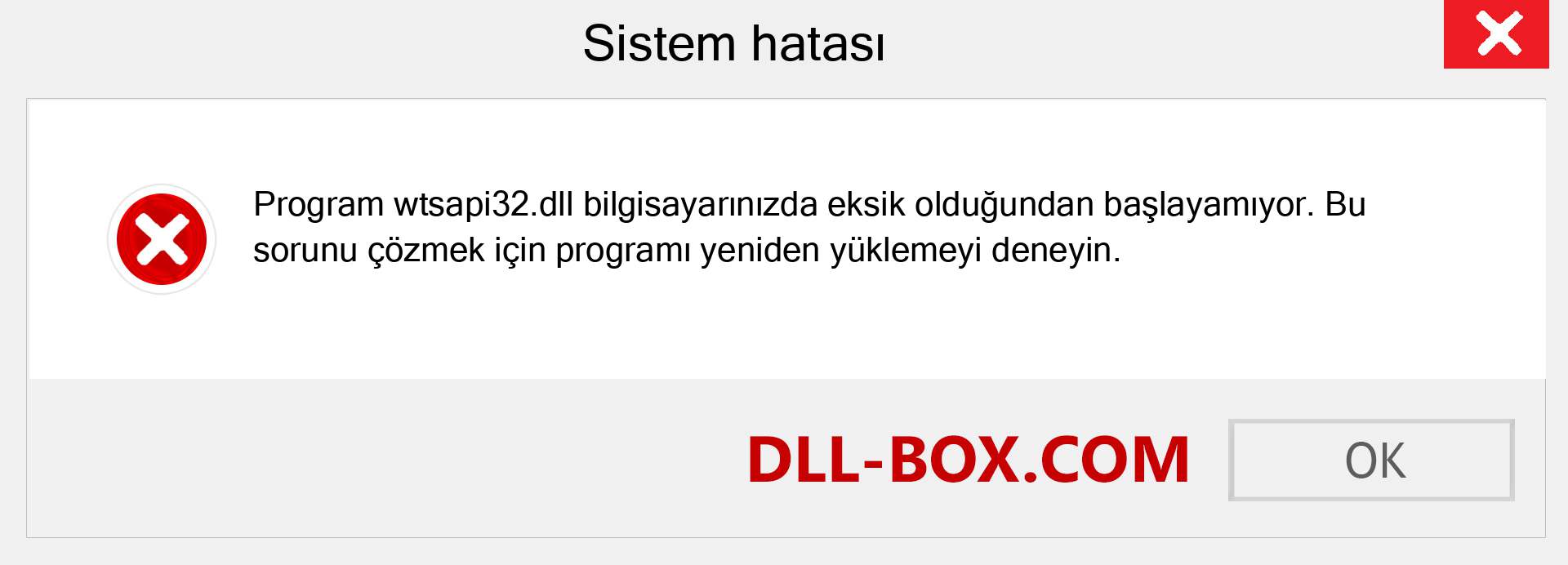 Sistem hatası

Program wtsapi32.dll bilgisayarınızda eksik olduğundan başlayamıyor. Bu sorunu çözmek için programı yeniden yüklemeyi deneyin.

DLL-BOX.COM

OK